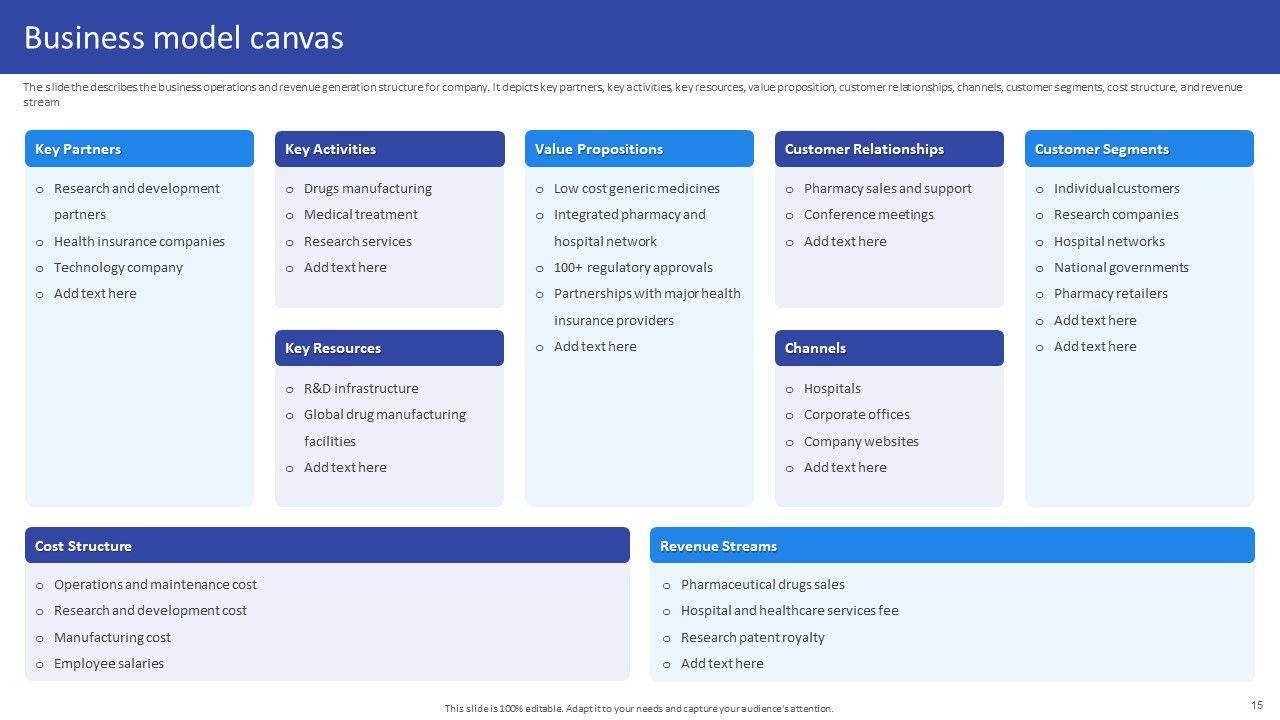 Business model canvas

The slide the describes the business operations and revenue generation structure for company. It depicts key partners, key activities, key resources, value proposition, customer relationships, channels, customer segments, cost structure, and revenue stream

Key Partners

o Research and development partners
o Health insurance companies
o Technology company
o Add text here

Key Activities

o Drugs manufacturing
o Medical treatment
o Research services
o Add text here

Key Resources

o R&D infrastructure
o Global drug manufacturing facilities
o Add text here

Value Propositions

o Low cost generic medicines
o Integrated pharmacy and hospital network
o 100+ regulatory approvals
o Partnerships with major health insurance providers
o Add text here

Customer Relationships

o Pharmacy sales and support
o Conference meetings
o Add text here

Channels

o Hospitals
o Corporate offices
o Company websites
o Add text here

Customer Segments

o Individual customers
o Research companies
o Hospital networks
o National governments
o Pharmacy retailers
o Add text here
o Add text here

Cost Structure

o Operations and maintenance cost
o Research and development cost
o Manufacturing cost
o Employee salaries

Revenue Streams

o Pharmaceutical drugs sales
o Hospital and healthcare services fee
o Research patent royalty
o Add text here

This slide is 100% editable. Adapt it to your needs and capture your audience's attention.

15